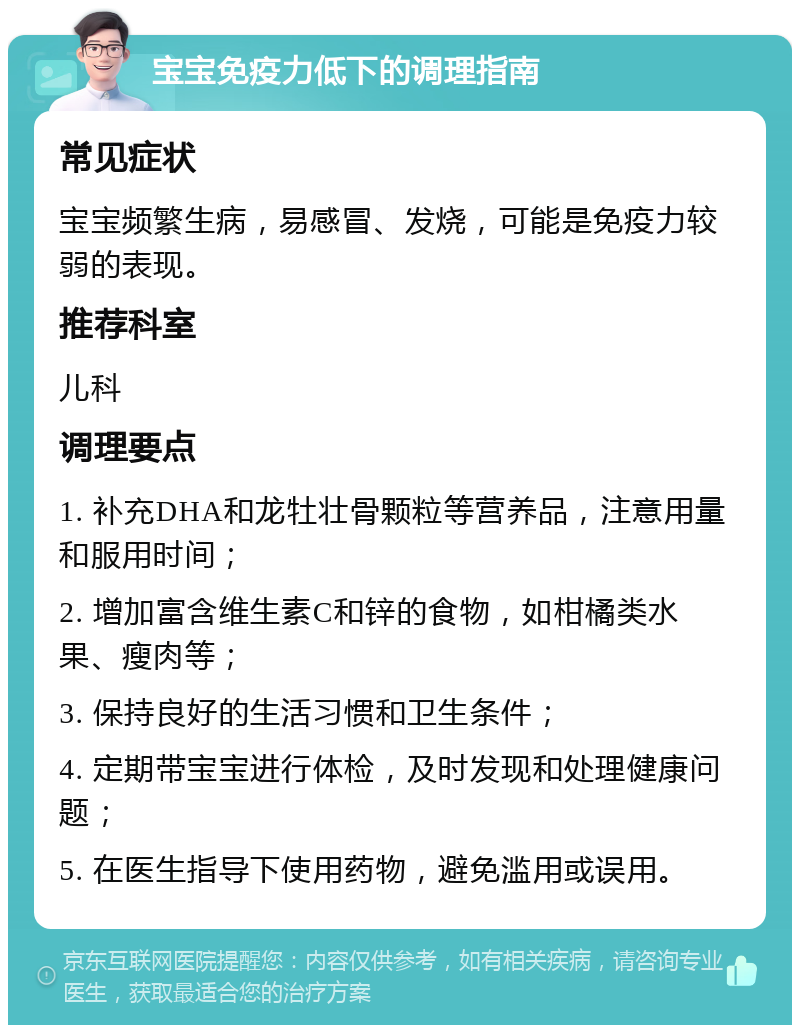 宝宝免疫力低下的调理指南

常见症状

宝宝频繁生病，易感冒、发烧，可能是免疫力较弱的表现。

推荐科室

儿科

调理要点

1. 补充DHA和龙牡壮骨颗粒等营养品，注意用量和服用时间；

2. 增加富含维生素C和锌的食物，如柑橘类水果、瘦肉等；

3. 保持良好的生活习惯和卫生条件；

4. 定期带宝宝进行体检，及时发现和处理健康问题；

5. 在医生指导下使用药物，避免滥用或误用。

京东互联网医院提醒您：内容仅供参考，如有相关疾病，请咨询专业医生，获取最适合您的治疗方案